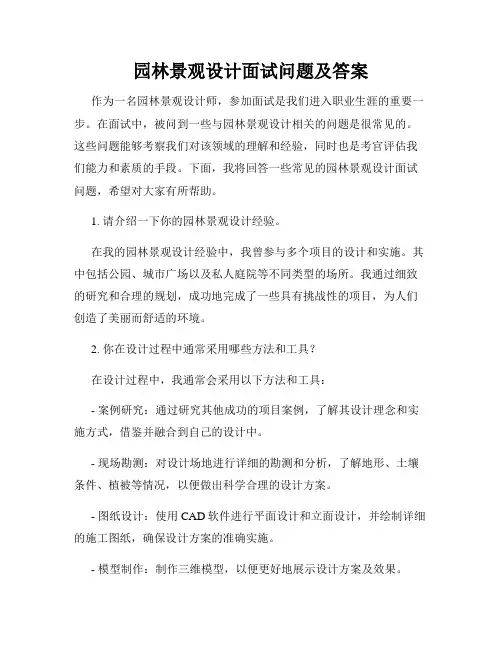 园林景观设计面试问题及答案

作为一名园林景观设计师，参加面试是我们进入职业生涯的重要一步。在面试中，被问到一些与园林景观设计相关的问题是很常见的。这些问题能够考察我们对该领域的理解和经验，同时也是考官评估我们能力和素质的手段。下面，我将回答一些常见的园林景观设计面试问题，希望对大家有所帮助。

1. 请介绍一下你的园林景观设计经验。

在我的园林景观设计经验中，我曾参与多个项目的设计和实施。其中包括公园、城市广场以及私人庭院等不同类型的场所。我通过细致的研究和合理的规划，成功地完成了一些具有挑战性的项目，为人们创造了美丽而舒适的环境。

2. 你在设计过程中通常采用哪些方法和工具？

在设计过程中，我通常会采用以下方法和工具：

- 案例研究：通过研究其他成功的项目案例，了解其设计理念和实施方式，借鉴并融合到自己的设计中。

- 现场勘测：对设计场地进行详细的勘测和分析，了解地形、土壤条件、植被等情况，以便做出科学合理的设计方案。

- 图纸设计：使用 CAD 软件进行平面设计和立面设计，并绘制详细的施工图纸，确保设计方案的准确实施。

- 模型制作：制作三维模型，以便更好地展示设计方案及效果。